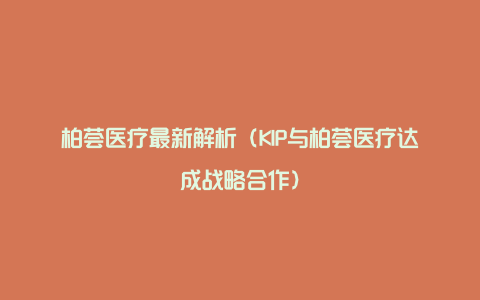 柏荟医疗最新解析（KIP与柏荟医疗达成战略合作）